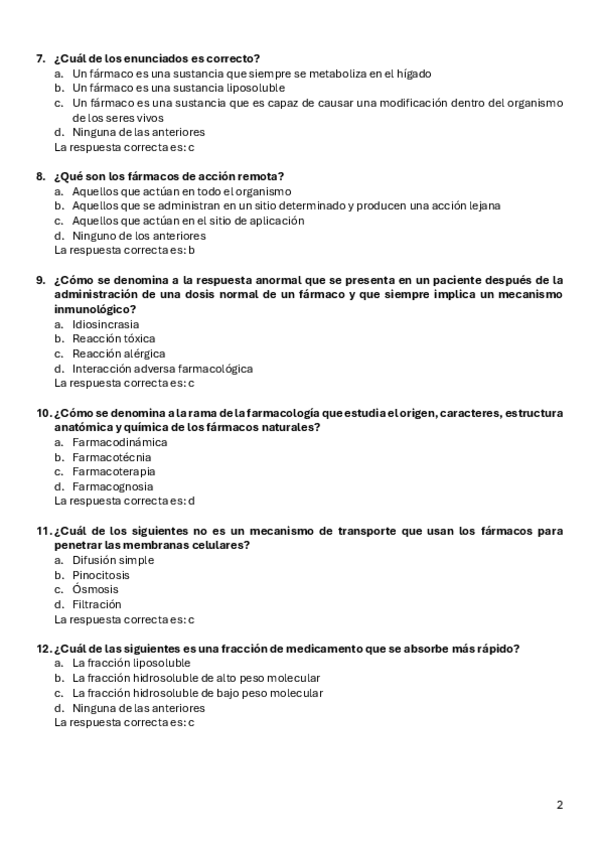 7. ¿Cuál de los enunciados es correcto?
a. Un fármaco es una sustancia que siempre se metaboliza en el hígado
b. Un fármaco es una sustancia liposoluble
c. Un fármaco es una sustancia que es capaz de causar una modificación dentro del organismo de los seres vivos
d. Ninguna de las anteriores
La respuesta correcta es: c

8. ¿Qué son los fármacos de acción remota?
a. Aquellos que actúan en todo el organismo
b. Aquellos que se administran en un sitio determinado y producen una acción lejana
c. Aquellos que actúan en el sitio de aplicación
d. Ninguno de los anteriores
La respuesta correcta es: b

9. ¿Cómo se denomina a la respuesta anormal que se presenta en un paciente después de la administración de una dosis normal de un fármaco y que siempre implica un mecanismo inmunológico?
a. Idiosincrasia
b. Reacción tóxica
c. Reacción alérgica
d. Interacción adversa farmacológica
La respuesta correcta es: c

10. ¿Cómo se denomina a la rama de la farmacología que estudia el origen, caracteres, estructura anatómica y química de los fármacos naturales?
a. Farmacodinámica
b. Farmacotécnia
c. Farmacoterapia
d. Farmacognosia
La respuesta correcta es: d

11. ¿Cuál de los siguientes no es un mecanismo de transporte que usan los fármacos para penetrar las membranas celulares?
a. Difusión simple
b. Pinocitosis
c. Ósmosis
d. Filtración
La respuesta correcta es: c

12. ¿Cuál de las siguientes es una fracción de medicamento que se absorbe más rápido?
a. La fracción liposoluble
b. La fracción hidrosoluble de alto peso molecular
c. La fracción hidrosoluble de bajo peso molecular
d. Ninguna de las anteriores
La respuesta correcta es: c

2